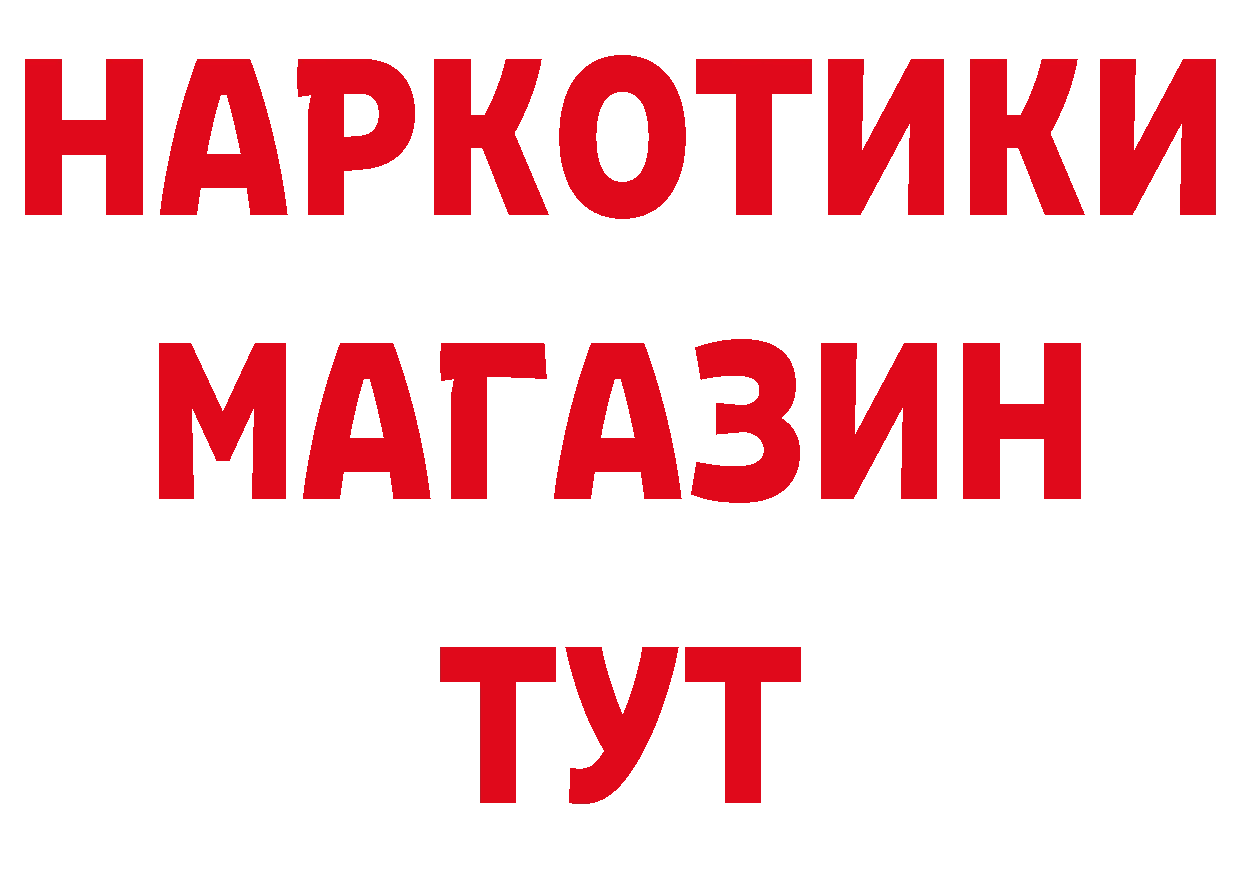 НАРКОТИКИ
МАГАЗИН
ТУТ